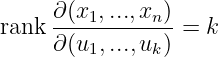 $\operatorname{rank} \frac{\partial(x_1, ..., x_n)}{\partial(u_1, ..., u_k)} = k$